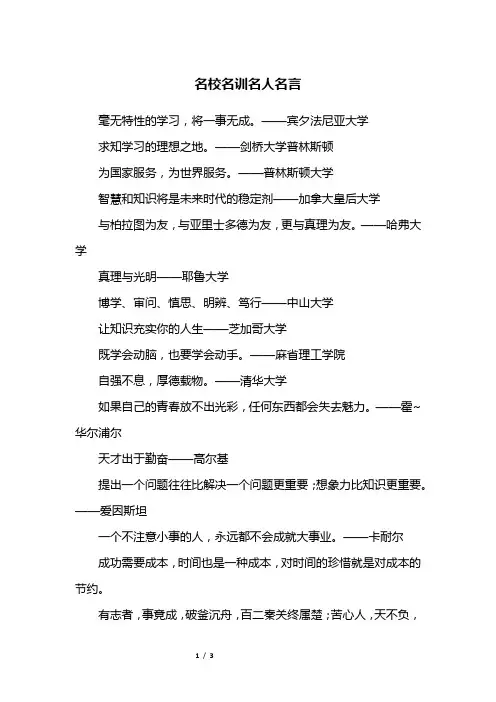 名校名训名人名言

毫无特性的学习，将一事无成。——宾夕法尼亚大学

求知学习的理想之地。——剑桥大学普林斯顿

为国家服务，为世界服务。——普林斯顿大学

智慧和知识将是未来时代的稳定剂——加拿大皇后大学

与柏拉图为友，与亚里士多德为友，更与真理为友。——哈弗大学

真理与光明——耶鲁大学

博学、审问、慎思、明辨、笃行——中山大学

让知识充实你的人生——芝加哥大学

既学会动脑，也要学会动手。——麻省理工学院

自强不息，厚德载物。——清华大学

如果自己的青春放不出光彩，任何东西都会失去魅力。——霍~华尔浦尔

天才出于勤奋——高尔基

提出一个问题往往比解决一个问题更重要；想象力比知识更重要。——爱因斯坦

一个不注意小事的人，永远都不会成就大事业。——卡耐尔

成功需要成本，时间也是一种成本，对时间的珍惜就是对成本的节约。

有志者，事竟成，破釜沉舟，百二秦关终属楚；苦心人，天不负，

1 / 3